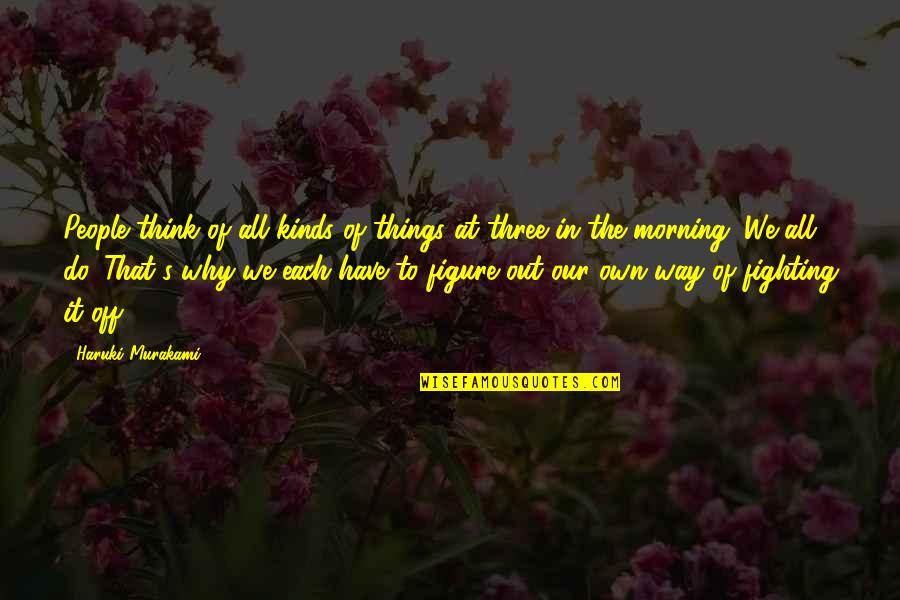 People think of all kinds of things at three in the morning. We all do. That's why we each have to figure out our own way of fighting it off.

Haruki Murakami

WISEFAMOUSQUOTES.COM